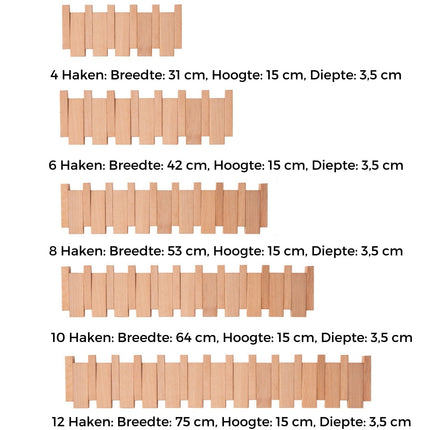 4 Haken: Breedte: 31 cm, Hoogte: 15 cm, Diepte: 3,5 cm

6 Haken: Breedte: 42 cm, Hoogte: 15 cm, Diepte: 3,5 cm

8 Haken: Breedte: 53 cm, Hoogte: 15 cm, Diepte: 3,5 cm

10 Haken: Breedte: 64 cm, Hoogte: 15 cm, Diepte: 3,5 cm

12 Haken: Breedte: 75 cm, Hoogte: 15 cm, Diepte: 3,5 cm